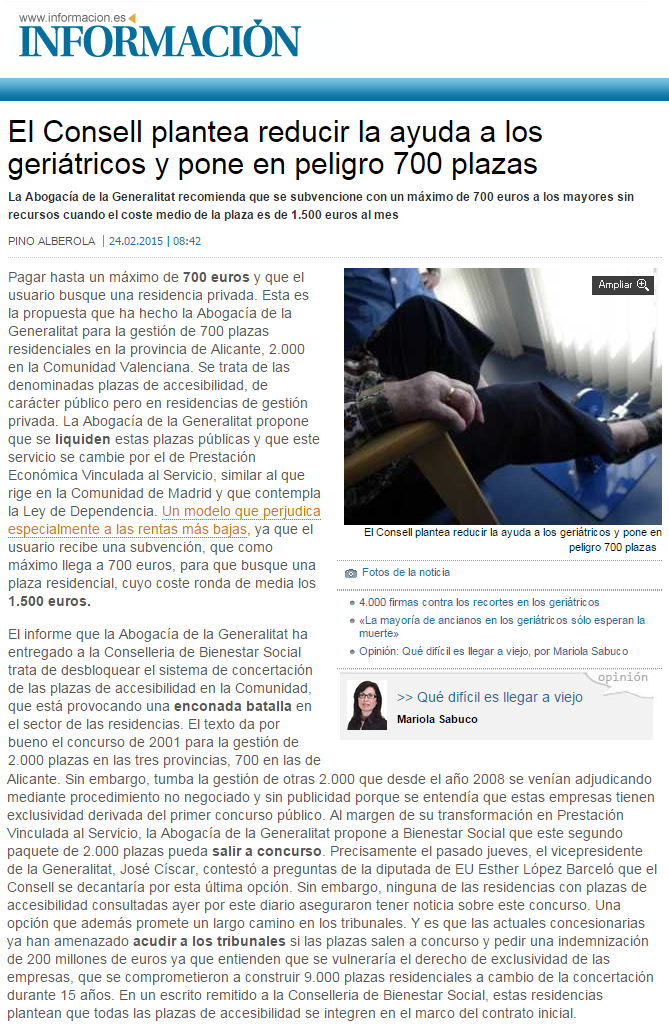 www.informacion.es
INFORMACIÓN

El Consell plantea reducir la ayuda a los geriátricos y pone en peligro 700 plazas

La Abogacía de la Generalitat recomienda que se subvencione con un máximo de 700 euros a los mayores sin recursos cuando el coste medio de la plaza es de 1.500 euros al mes

PINO ALBEROLA | 24.02.2015 | 08:42

Pagar hasta un máximo de 700 euros y que el usuario busque una residencia privada. Esta es la propuesta que ha hecho la Abogacía de la Generalitat para la gestión de 700 plazas residenciales en la provincia de Alicante, 2.000 en la Comunidad Valenciana. Se trata de las denominadas plazas de accesibilidad, de carácter público pero en residencias de gestión privada. La Abogacía de la Generalitat propone que se liquiden estas plazas públicas y que este servicio se cambie por el de Prestación Económica Vinculada al Servicio, similar al que rige en la Comunidad de Madrid y que contempla la Ley de Dependencia. Un modelo que perjudica especialmente a las rentas más bajas, ya que el usuario recibe una subvención, que como máximo llega a 700 euros, para que busque una plaza residencial, cuyo coste ronda de media los 1.500 euros.

Ampliar

El Consell plantea reducir la ayuda a los geriátricos y pone en peligro 700 plazas

Fotos de la noticia

4.000 firmas contra los recortes en los geriátricos
«La mayoría de ancianos en los geriátricos sólo esperan la muerte»
Opinión: Qué difícil es llegar a viejo, por Mariola Sabuco

opinión
>> Qué difícil es llegar a viejo
Mariola Sabuco

El informe que la Abogacía de la Generalitat ha entregado a la Conselleria de Bienestar Social trata de desbloquear el sistema de concertación de las plazas de accesibilidad en la Comunidad, que está provocando una enconada batalla en el sector de las residencias. El texto da por bueno el concurso de 2001 para la gestión de 2.000 plazas en las tres provincias, 700 en las de Alicante. Sin embargo, tumba la gestión de otras 2.000 que desde el año 2008 se venían adjudicando mediante procedimiento no negociado y sin publicidad porque se entendía que estas empresas tienen exclusividad derivada del primer concurso público. Al margen de su transformación en Prestación Vinculada al Servicio, la Abogacía de la Generalitat propone a Bienestar Social que este segundo paquete de 2.000 plazas pueda salir a concurso. Precisamente el pasado jueves, el vicepresidente de la Generalitat, José Císcar, contestó a preguntas de la diputada de EU Esther López Barceló que el Consell se decantaría por esta última opción. Sin embargo, ninguna de las residencias con plazas de accesibilidad consultadas ayer por este diario aseguraron tener noticia sobre este concurso. Una opción que además promete un largo camino en los tribunales. Y es que las actuales concesionarias ya han amenazado acudir a los tribunales si las plazas salen a concurso y pedir una indemnización de 200 millones de euros ya que entienden que se vulneraría el derecho de exclusividad de las empresas, que se comprometieron a construir 9.000 plazas residenciales a cambio de la concertación durante 15 años. En un escrito remitido a la Conselleria de Bienestar Social, estas residencias plantean que todas las plazas de accesibilidad se integren en el marco del contrato inicial.